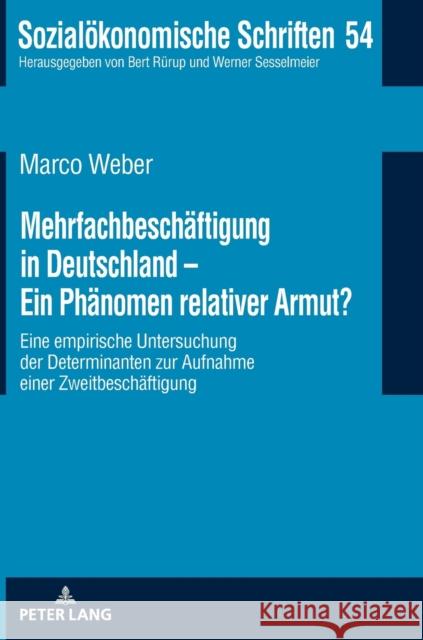 Sozialökonomische Schriften 54
Herausgegeben von Bert Rürup und Werner Sesselmeier

Marco Weber

Mehrfachbeschäftigung in Deutschland – Ein Phänomen relativer Armut?

Eine empirische Untersuchung der Determinanten zur Aufnahme einer Zweitbeschäftigung

PETER LANG